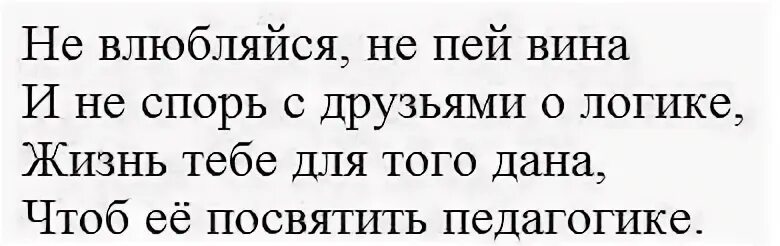 Не влюбляйся, не пей вина
И не спорь с друзьями о логике,
Жизнь тебе для того дана,
Чтоб её посвятить педагогике.